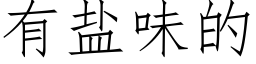 有盐味的